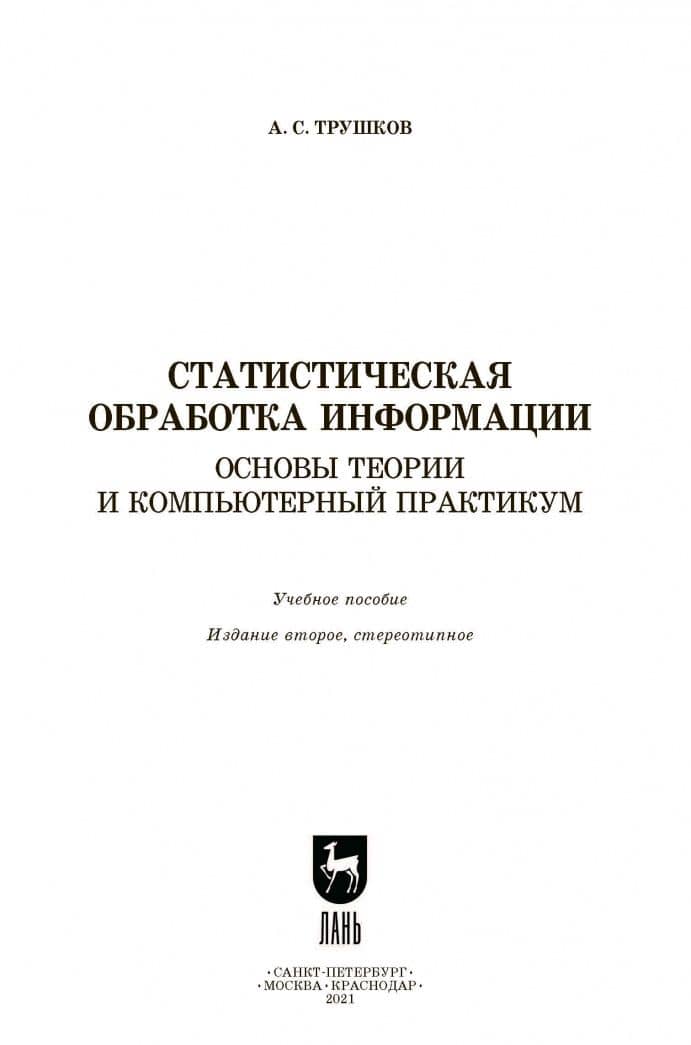 А. С. ТРУШКОВ

СТАТИСТИЧЕСКАЯ
ОБРАБОТКА ИНФОРМАЦИИ
ОСНОВЫ ТЕОРИИ
И КОМПЬЮТЕРНЫЙ ПРАКТИКУМ

Учебное пособие

Издание второе, стереотипное

ЛАНЬ

•САНКТ-ПЕТЕРБУРГ•
•МОСКВА•КРАСНОДАР•
2021